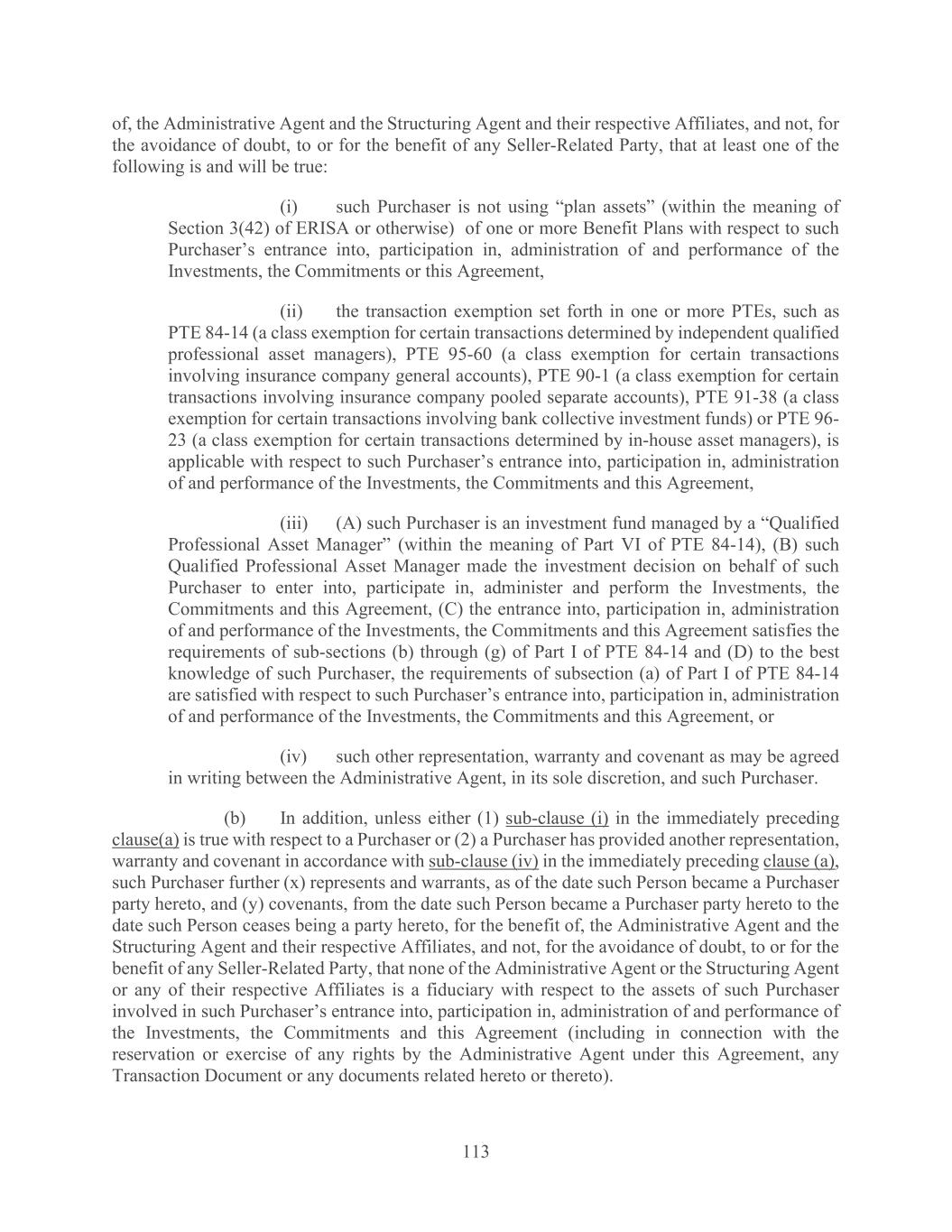 of, the Administrative Agent and the Structuring Agent and their respective Affiliates, and not, for the avoidance of doubt, to or for the benefit of any Seller-Related Party, that at least one of the following is and will be true:

(i) such Purchaser is not using “plan assets” (within the meaning of Section 3(42) of ERISA or otherwise) of one or more Benefit Plans with respect to such Purchaser’s entrance into, participation in, administration of and performance of the Investments, the Commitments or this Agreement,

(ii) the transaction exemption set forth in one or more PTEs, such as PTE 84-14 (a class exemption for certain transactions determined by independent qualified professional asset managers), PTE 95-60 (a class exemption for certain transactions involving insurance company general accounts), PTE 90-1 (a class exemption for certain transactions involving insurance company pooled separate accounts), PTE 91-38 (a class exemption for certain transactions involving bank collective investment funds) or PTE 96-23 (a class exemption for certain transactions determined by in-house asset managers), is applicable with respect to such Purchaser’s entrance into, participation in, administration of and performance of the Investments, the Commitments and this Agreement,

(iii) (A) such Purchaser is an investment fund managed by a “Qualified Professional Asset Manager” (within the meaning of Part VI of PTE 84-14), (B) such Qualified Professional Asset Manager made the investment decision on behalf of such Purchaser to enter into, participate in, administer and perform the Investments, the Commitments and this Agreement, (C) the entrance into, participation in, administration of and performance of the Investments, the Commitments and this Agreement satisfies the requirements of sub-sections (b) through (g) of Part I of PTE 84-14 and (D) to the best knowledge of such Purchaser, the requirements of subsection (a) of Part I of PTE 84-14 are satisfied with respect to such Purchaser’s entrance into, participation in, administration of and performance of the Investments, the Commitments and this Agreement, or

(iv) such other representation, warranty and covenant as may be agreed in writing between the Administrative Agent, in its sole discretion, and such Purchaser.

(b) In addition, unless either (1) sub-clause (i) in the immediately preceding clause(a) is true with respect to a Purchaser or (2) a Purchaser has provided another representation, warranty and covenant in accordance with sub-clause (iv) in the immediately preceding clause (a), such Purchaser further (x) represents and warrants, as of the date such Person became a Purchaser party hereto, and (y) covenants, from the date such Person became a Purchaser party hereto to the date such Person ceases being a party hereto, for the benefit of, the Administrative Agent and the Structuring Agent and their respective Affiliates, and not, for the avoidance of doubt, to or for the benefit of any Seller-Related Party, that none of the Administrative Agent or the Structuring Agent or any of their respective Affiliates is a fiduciary with respect to the assets of such Purchaser involved in such Purchaser’s entrance into, participation in, administration of and performance of the Investments, the Commitments and this Agreement (including in connection with the reservation or exercise of any rights by the Administrative Agent under this Agreement, any Transaction Document or any documents related hereto or thereto).

113